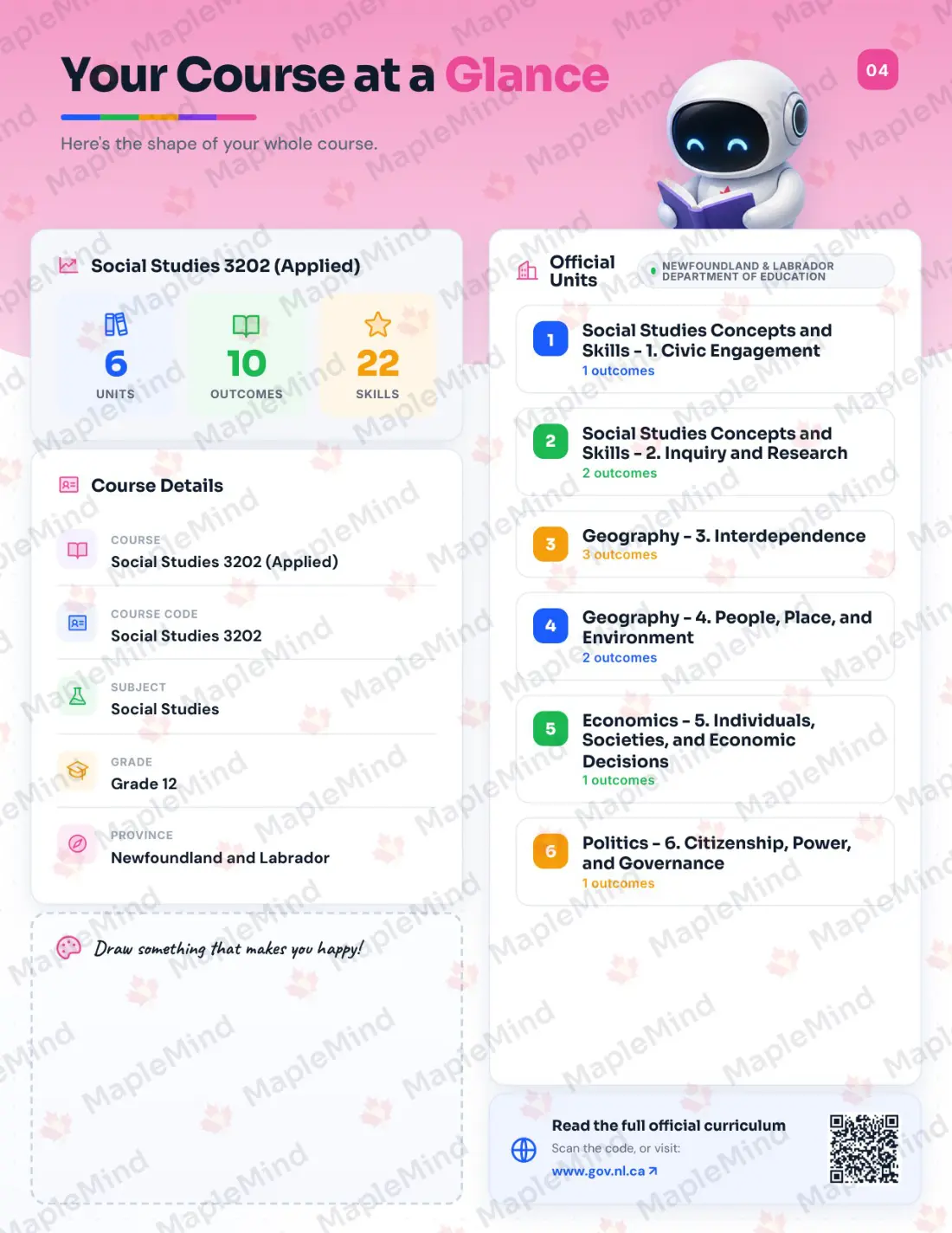 Your Course at a Glance

04

Here's the shape of your whole course.

Social Studies 3202 (Applied)

6
UNITS

10
OUTCOMES

22
SKILLS

Course Details

COURSE
Social Studies 3202 (Applied)

COURSE CODE
Social Studies 3202

SUBJECT
Social Studies

GRADE
Grade 12

PROVINCE
Newfoundland and Labrador

Draw something that makes you happy!

Official Units

NEWFOUNDLAND & LABRADOR DEPARTMENT OF EDUCATION

1
Social Studies Concepts and Skills - 1. Civic Engagement
1 outcomes

2
Social Studies Concepts and Skills - 2. Inquiry and Research
2 outcomes

3
Geography - 3. Interdependence
3 outcomes

4
Geography - 4. People, Place, and Environment
2 outcomes

5
Economics - 5. Individuals, Societies, and Economic Decisions
1 outcomes

6
Politics - 6. Citizenship, Power, and Governance
1 outcomes

Read the full official curriculum
Scan the code, or visit:
www.gov.nl.ca ↗

MapleMind